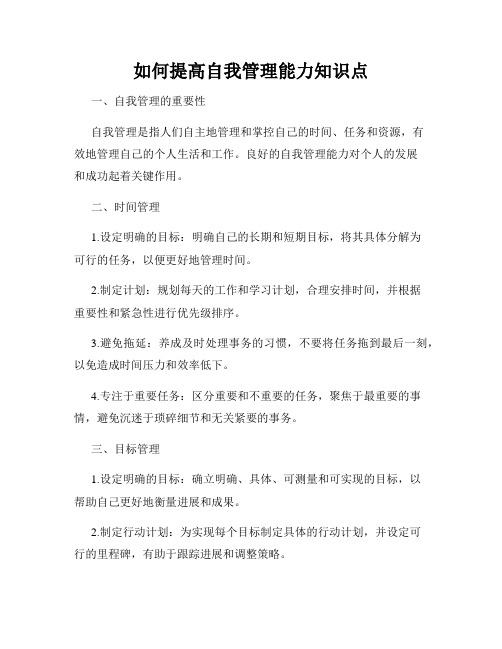 如何提高自我管理能力知识点

一、自我管理的重要性

自我管理是指人们自主地管理和掌控自己的时间、任务和资源，有效地管理自己的个人生活和工作。良好的自我管理能力对个人的发展和成功起着关键作用。

二、时间管理

1.设定明确的目标：明确自己的长期和短期目标，将其具体分解为可行的任务，以便更好地管理时间。

2.制定计划：规划每天的工作和学习计划，合理安排时间，并根据重要性和紧急性进行优先级排序。

3.避免拖延：养成及时处理事务的习惯，不要将任务拖到最后一刻，以免造成时间压力和效率低下。

4.专注于重要任务：区分重要和不重要的任务，聚焦于最重要的事情，避免沉迷于琐碎细节和无关紧要的事务。

三、目标管理

1.设定明确的目标：确立明确、具体、可测量和可实现的目标，以帮助自己更好地衡量进展和成果。

2.制定行动计划：为实现每个目标制定具体的行动计划，并设定可行的里程碑，有助于跟踪进展和调整策略。